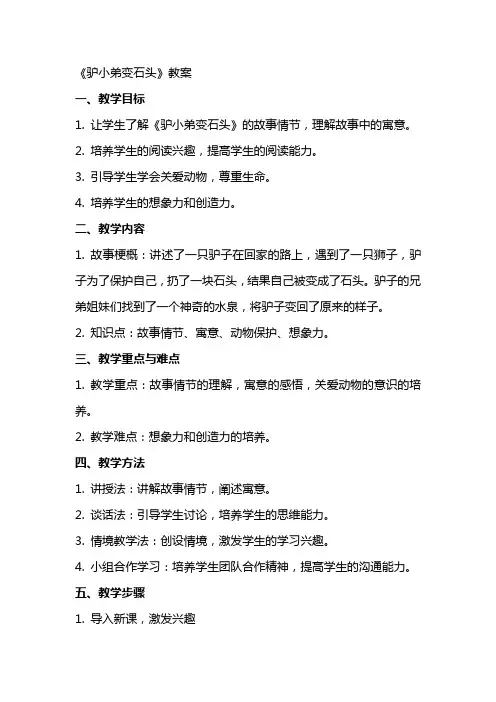 《驴小弟变石头》教案

一、教学目标

1. 让学生了解《驴小弟变石头》的故事情节，理解故事中的寓意。

2. 培养学生的阅读兴趣，提高学生的阅读能力。

3. 引导学生学会关爱动物，尊重生命。

4. 培养学生的想象力和创造力。

二、教学内容

1. 故事梗概：讲述了一只驴子在回家的路上，遇到了一只狮子，驴子为了保护自己，扔了一块石头，结果自己被变成了石头。驴子的兄弟姐妹们找到了一个神奇的水泉，将驴子变回了原来的样子。

2. 知识点：故事情节、寓意、动物保护、想象力。

三、教学重点与难点

1. 教学重点：故事情节的理解，寓意的感悟，关爱动物的意识的培养。

2. 教学难点：想象力和创造力的培养。

四、教学方法

1. 讲授法：讲解故事情节，阐述寓意。

2. 谈话法：引导学生讨论，培养学生的思维能力。

3. 情境教学法：创设情境，激发学生的学习兴趣。

4. 小组合作学习：培养学生团队合作精神，提高学生的沟通能力。

五、教学步骤

1. 导入新课，激发兴趣